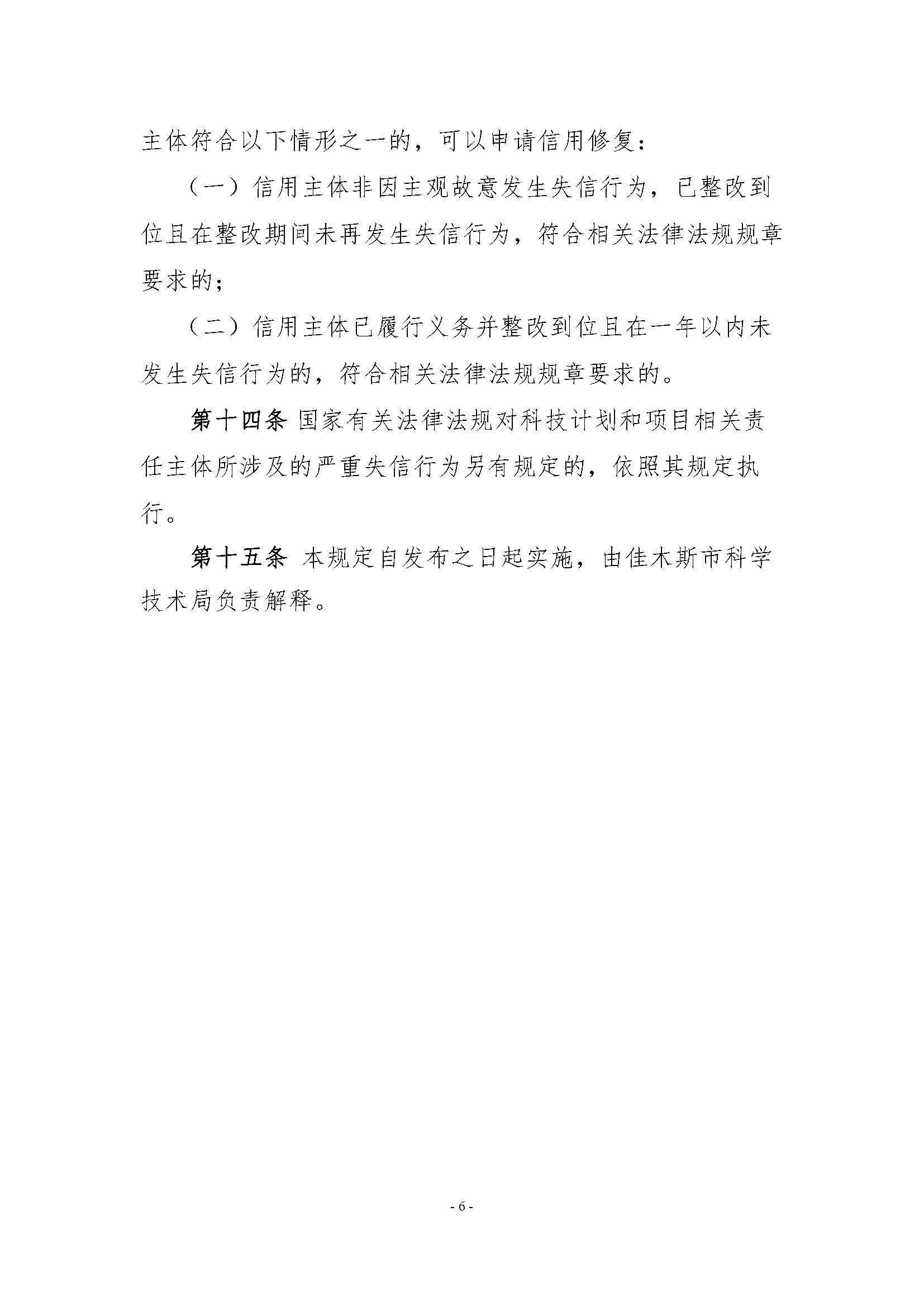 主体符合以下情形之一的，可以申请信用修复：

（一）信用主体非因主观故意发生失信行为，已整改到位且在整改期间未再发生失信行为，符合相关法律法规规章要求的；

（二）信用主体已履行义务并整改到位且在一年以内未发生失信行为的，符合相关法律法规规章要求的。

第十四条 国家有关法律法规对科技计划和项目相关责任主体所涉及的严重失信行为另有规定的，依照其规定执行。

第十五条 本规定自发布之日起实施，由佳木斯市科学技术局负责解释。

- 6 -